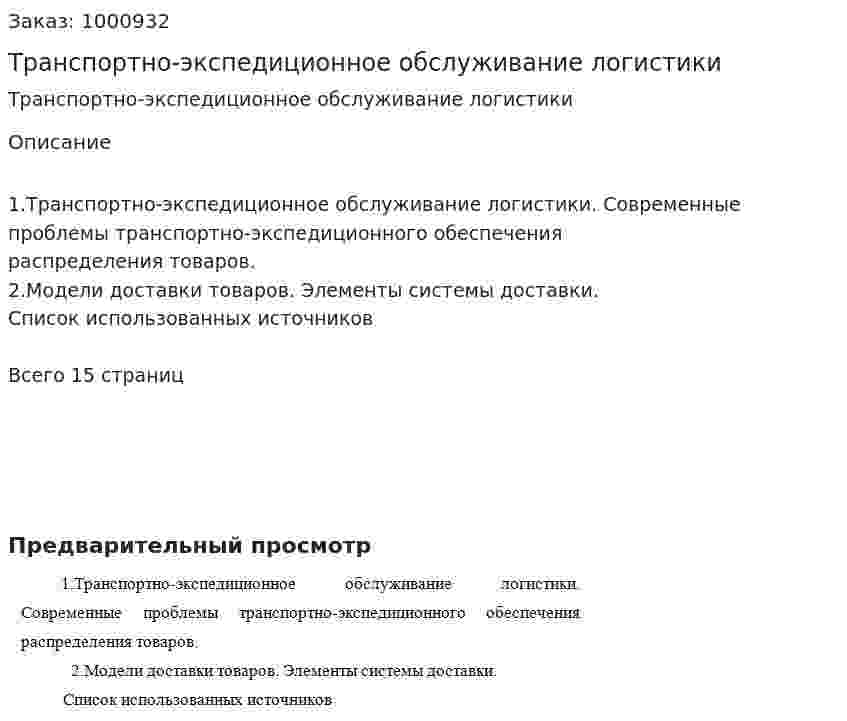 Заказ: 1000932

Транспортно-экспедиционное обслуживание логистики

Транспортно-экспедиционное обслуживание логистики

Описание

1.Транспортно-экспедиционное обслуживание логистики. Современные проблемы транспортно-экспедиционного обеспечения распределения товаров.
2.Модели доставки товаров. Элементы системы доставки.
Список использованных источников

Всего 15 страниц

Предварительный просмотр

1.Транспортно-экспедиционное обслуживание логистики. Современные проблемы транспортно-экспедиционного обеспечения распределения товаров.

2.Модели доставки товаров. Элементы системы доставки.

Список использованных источников